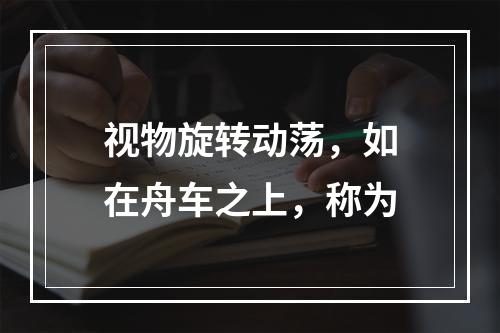 视物旋转动荡，如在舟车之上，称为